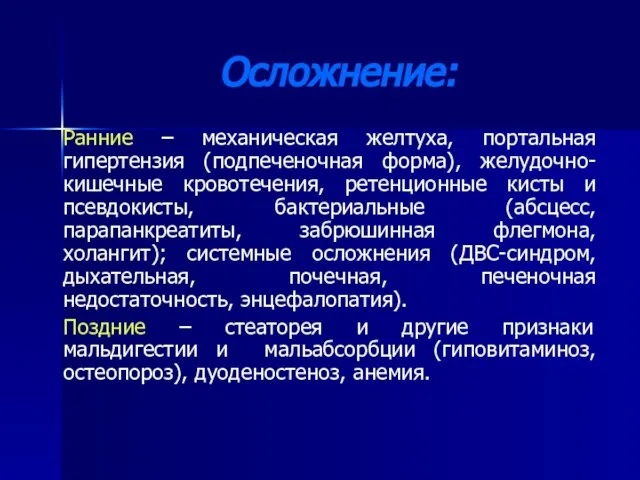 Осложнение:

Ранние – механическая желтуха, портальная гипертензия (подпеченочная форма), желудочно-кишечные кровотечения, ретенционные кисты и псевдокисты, бактериальные (абсцесс, парапанкреатиты, забрюшинная флегмона, холангит); системные осложнения (ДВС-синдром, дыхательная, почечная, печеночная недостаточность, энцефалопатия).

Поздние – стеаторея и другие признаки мальдигестии и мальабсорбции (гиповитаминоз, остеопороз), дуоденостеноз, анемия.